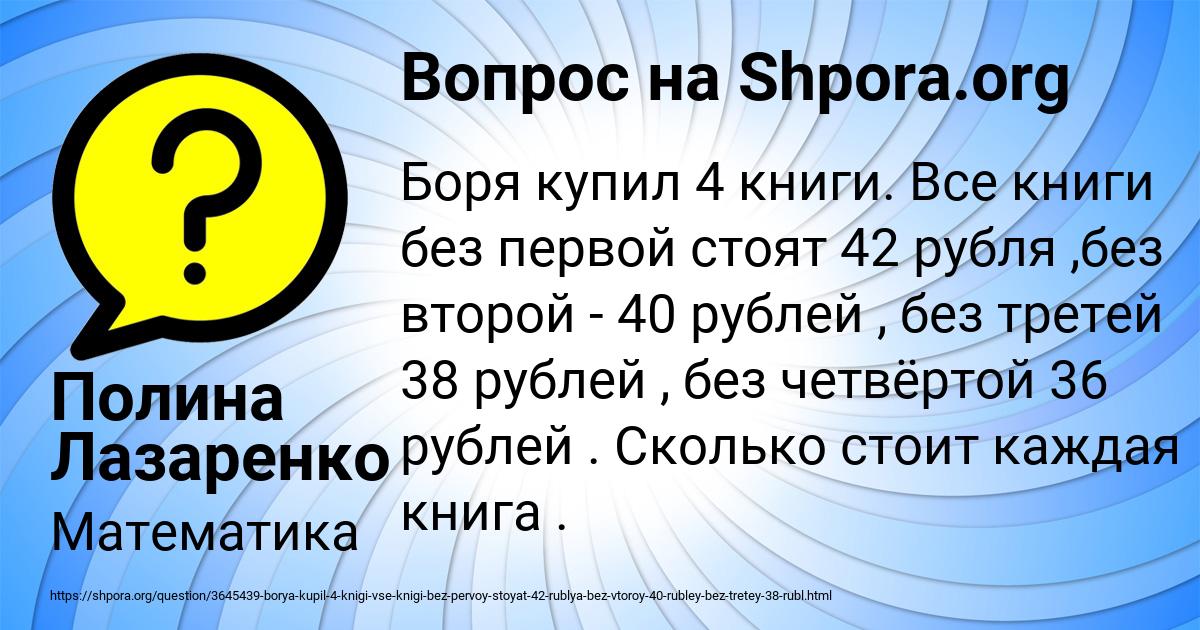 Вопрос на Shpora.org

Боря купил 4 книги. Все книги без первой стоят 42 рубля ,без второй - 40 рублей , без третей 38 рублей , без четвёртой 36 рублей . Сколько стоит каждая книга .

Полина Лазаренко

Математика

https://shpora.org/question/3645439-borya-kupil-4-knigi-vse-knigi-bez-pervoy-stoyat-42-rublya-bez-vtoroy-40-rubley-bez-tretey-38-rubl.html